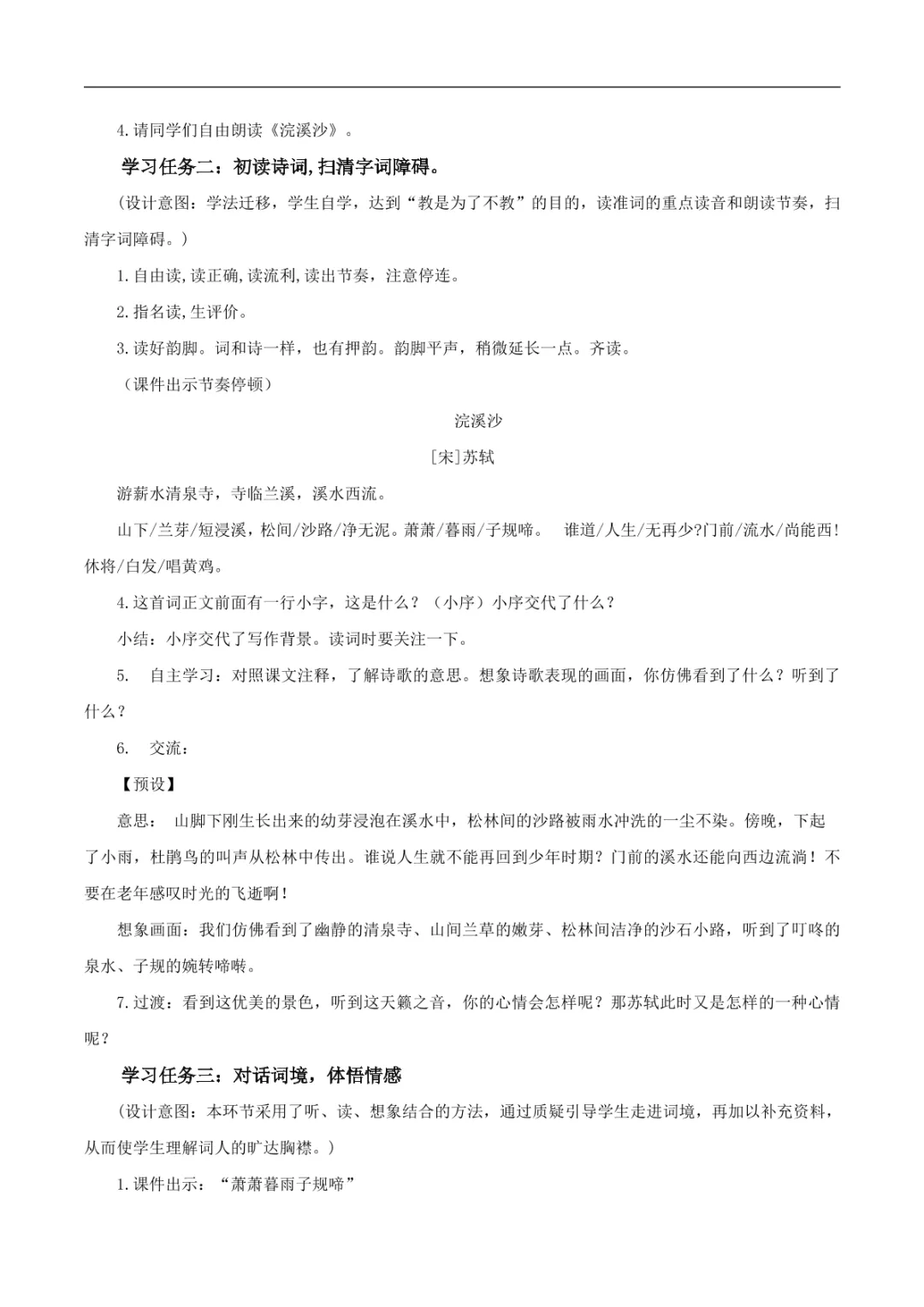 4.请同学们自由朗读《浣溪沙》。

学习任务二：初读诗词，扫清字词障碍。

（设计意图：学法迁移，学生自学，达到“教是为了不教”的目的，读准词的重点读音和朗读节奏，扫清字词障碍。）

1.自由读，读正确，读流利，读出节奏，注意停连。

2.指名读，生评价。

3.读好韵脚。词和诗一样，也有押韵。韵脚平声，稍微延长一点。齐读。

（课件出示节奏停顿）

浣溪沙

[宋]苏轼

游蕲水清泉寺，寺临兰溪，溪水西流。

山下/兰芽/短浸溪，松间/沙路/净无泥。萧萧/暮雨/子规啼。 谁道/人生/无再少?门前/流水/尚能西!休将/白发/唱黄鸡。

4.这首词正文前面有一行小字，这是什么？（小序）小序交代了什么？

小结：小序交代了写作背景。读词时要关注一下。

5. 自主学习：对照课文注释，了解诗歌的意思。想象诗歌表现的画面，你仿佛看到了什么？听到了什么？

6. 交流：

【预设】

意思： 山脚下刚生长出来的幼芽浸泡在溪水中，松林间的沙路被雨水冲洗的一尘不染。傍晚，下起了小雨，杜鹃鸟的叫声从松林中传出。谁说人生就不能再回到少年时期？门前的溪水还能向西边流淌！不要在老年感叹时光的飞逝啊！

想象画面：我们仿佛看到了幽静的清泉寺、山间兰草的嫩芽、松林间洁净的沙石小路，听到了叮咚的泉水、子规的婉转啼啭。

7.过渡：看到这优美的景色，听到这天籁之音，你的心情会怎样呢？那苏轼此时又是怎样的一种心情呢？

学习任务三：对话词境，体悟情感

（设计意图：本环节采用了听、读、想象结合的方法，通过质疑引导学生走进词境，再加以补充资料，从而使学生理解词人的旷达胸襟。）

1.课件出示：“萧萧暮雨子规啼”